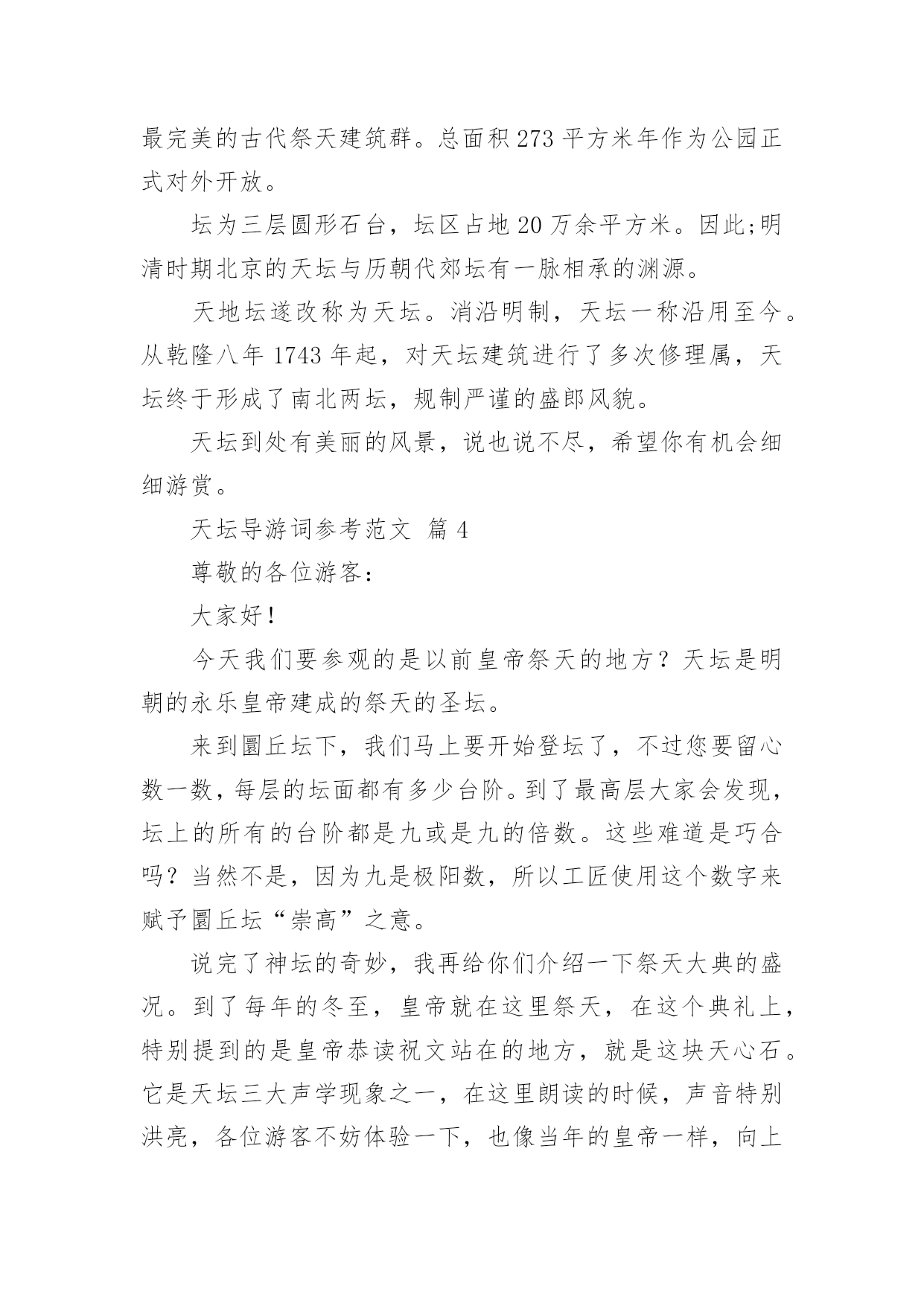 最完美的古代祭天建筑群。总面积 273 平方米年作为公园正式对外开放。

坛为三层圆形石台，坛区占地 20 万余平方米。因此;明清时期北京的天坛与历朝代郊坛有一脉相承的渊源。

天地坛遂改称为天坛。消沿明制，天坛一称沿用至今。从乾隆八年 1743 年起，对天坛建筑进行了多次修理属，天坛终于形成了南北两坛，规制严谨的盛郎风貌。

天坛到处有美丽的风景，说也说不尽，希望你有机会细细游赏。

天坛导游词参考范文 篇 4

尊敬的各位游客：

大家好！

今天我们要参观的是以前皇帝祭天的地方？天坛是明朝的永乐皇帝建成的祭天的圣坛。

来到圜丘坛下，我们马上要开始登坛了，不过您要留心数一数，每层的坛面都有多少台阶。到了最高层大家会发现，坛上的所有的台阶都是九或是九的倍数。这些难道是巧合吗？当然不是，因为九是极阳数，所以工匠使用这个数字来赋予圜丘坛“崇高”之意。

说完了神坛的奇妙，我再给你们介绍一下祭天大典的盛况。到了每年的冬至，皇帝就在这里祭天，在这个典礼上，特别提到的是皇帝恭读祝文站在的地方，就是这块天心石。它是天坛三大声学现象之一，在这里朗读的时候，声音特别洪亮，各位游客不妨体验一下，也像当年的皇帝一样，向上